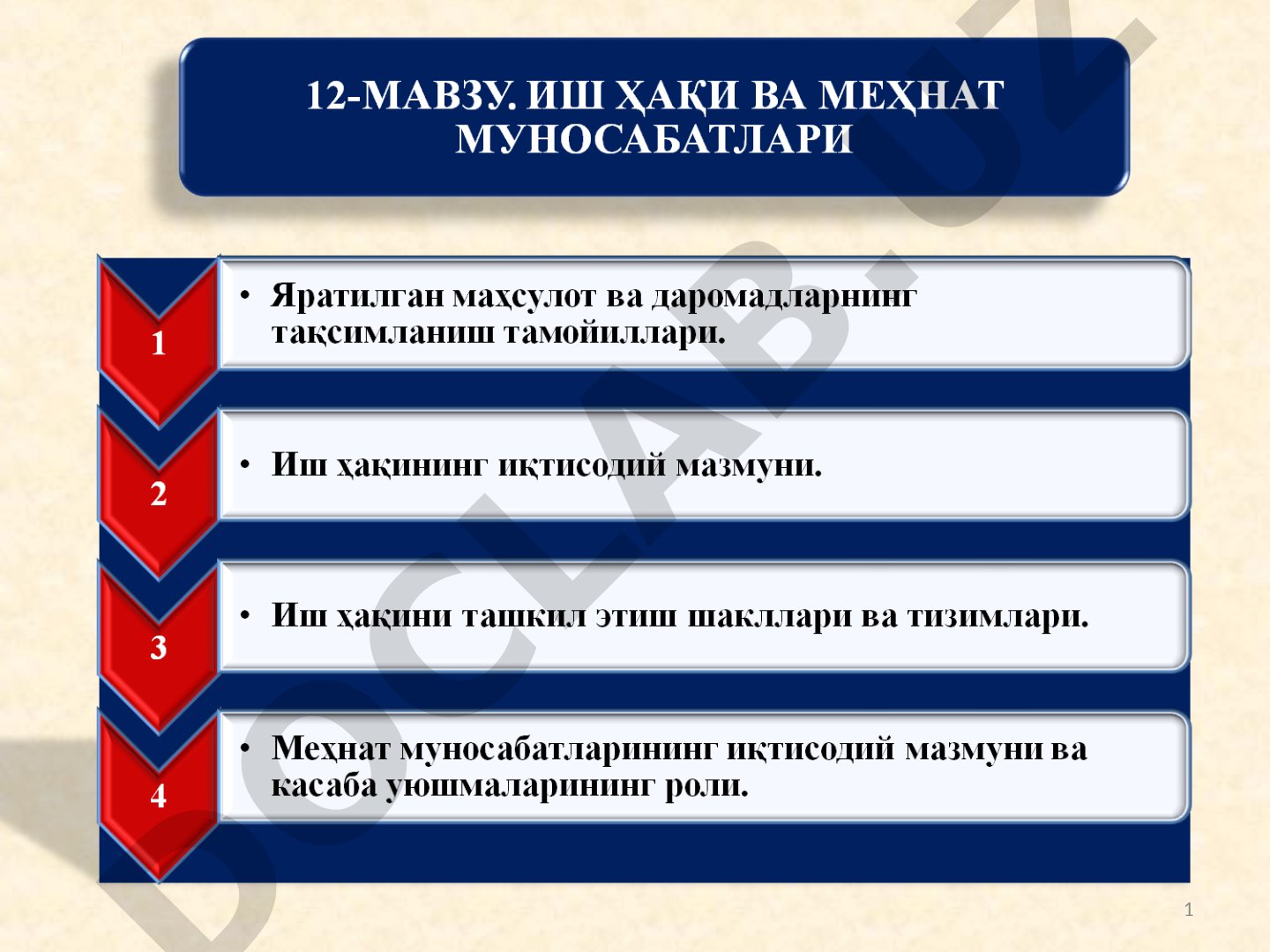 12-МАВЗУ. ИШ ҲАҚИ ВА МЕҲНАТ МУНОСАБАТЛАРИ

1
• Яратилган маҳсулот ва даромадларнинг тақсимланиш тамойиллари.

2
• Иш ҳақининг иқтисодий мазмуни.

3
• Иш ҳақини ташкил этиш шакллари ва тизимлари.

4
• Меҳнат муносабатларининг иқтисодий мазмуни ва касаба уюшмаларининг роли.

DOCLAB.UZ

1